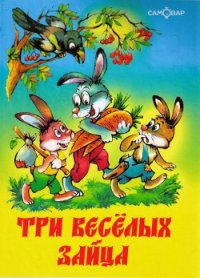 САМОВАР

ТРИ ВЕСЁЛЫХ ЗАЙЦА